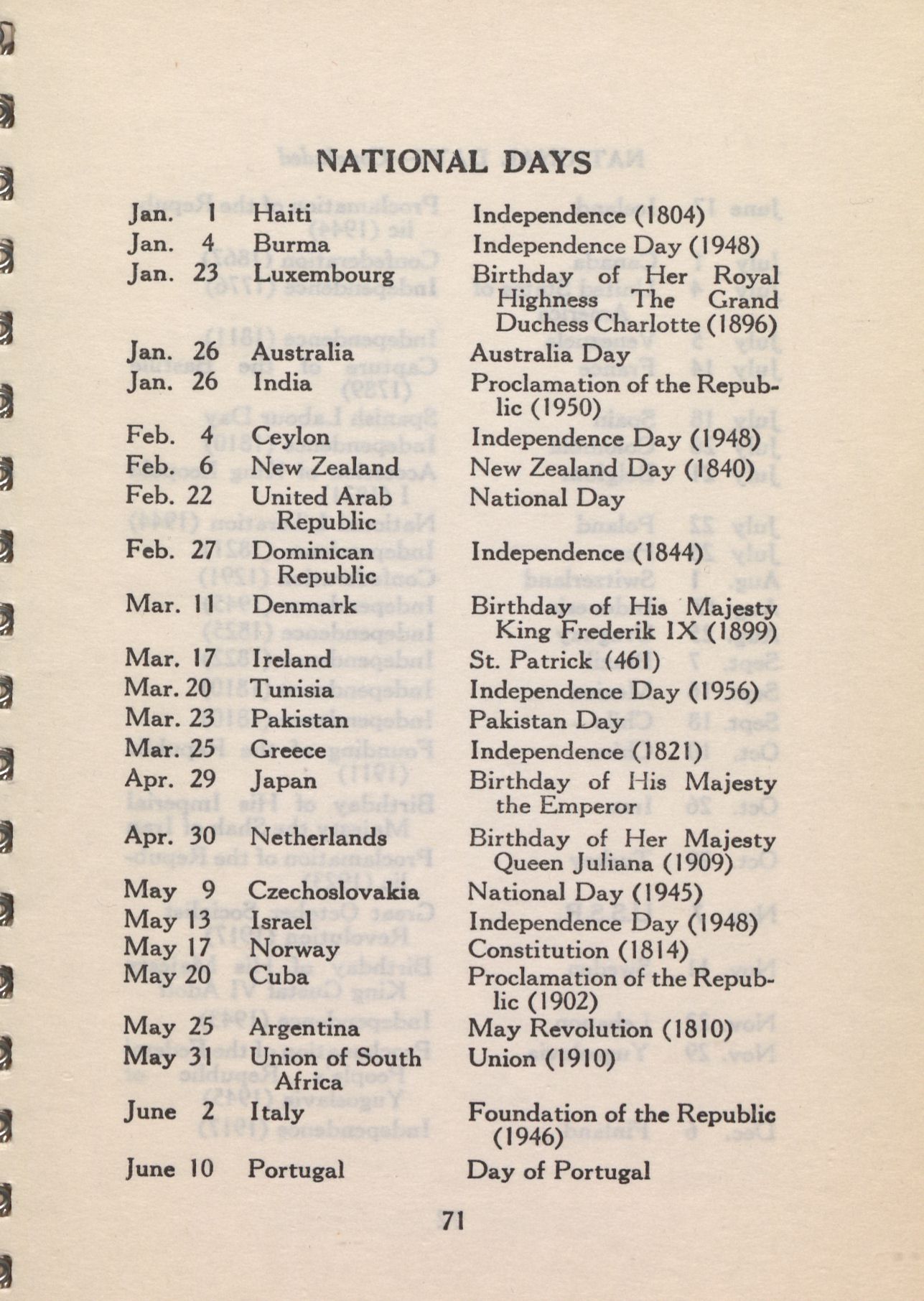 NATIONAL DAYS

| | | |
|---|---|---|
| Jan. 1 | Haiti | Independence (1804) |
| Jan. 4 | Burma | Independence Day (1948) |
| Jan. 23 | Luxembourg | Birthday of Her Royal Highness The Grand Duchess Charlotte (1896) |
| Jan. 26 | Australia | Australia Day |
| Jan. 26 | India | Proclamation of the Republic (1950) |
| Feb. 4 | Ceylon | Independence Day (1948) |
| Feb. 6 | New Zealand | New Zealand Day (1840) |
| Feb. 22 | United Arab Republic | National Day |
| Feb. 27 | Dominican Republic | Independence (1844) |
| Mar. 11 | Denmark | Birthday of His Majesty King Frederik IX (1899) |
| Mar. 17 | Ireland | St. Patrick (461) |
| Mar. 20 | Tunisia | Independence Day (1956) |
| Mar. 23 | Pakistan | Pakistan Day |
| Mar. 25 | Greece | Independence (1821) |
| Apr. 29 | Japan | Birthday of His Majesty the Emperor |
| Apr. 30 | Netherlands | Birthday of Her Majesty Queen Juliana (1909) |
| May 9 | Czechoslovakia | National Day (1945) |
| May 13 | Israel | Independence Day (1948) |
| May 17 | Norway | Constitution (1814) |
| May 20 | Cuba | Proclamation of the Republic (1902) |
| May 25 | Argentina | May Revolution (1810) |
| May 31 | Union of South Africa | Union (1910) |
| June 2 | Italy | Foundation of the Republic (1946) |
| June 10 | Portugal | Day of Portugal |

71